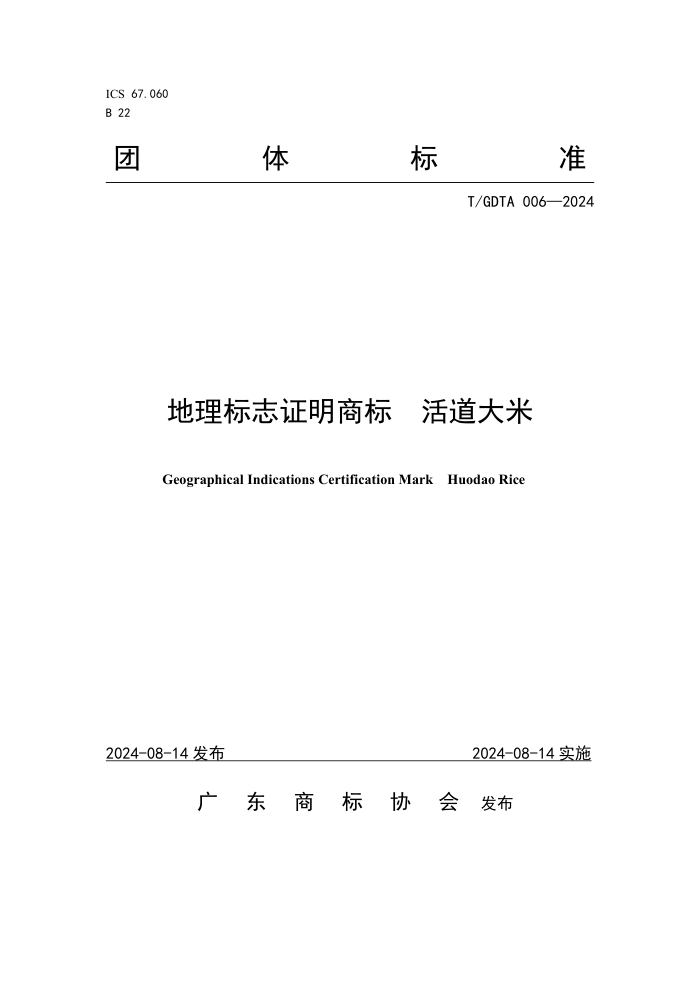 ICS 67.060
B 22

团 体 标 准

T/GDTA 006—2024

地理标志证明商标　活道大米

Geographical Indications Certification Mark　Huodao Rice

2024-08-14 发布

2024-08-14 实施

广 东 商 标 协 会 发布